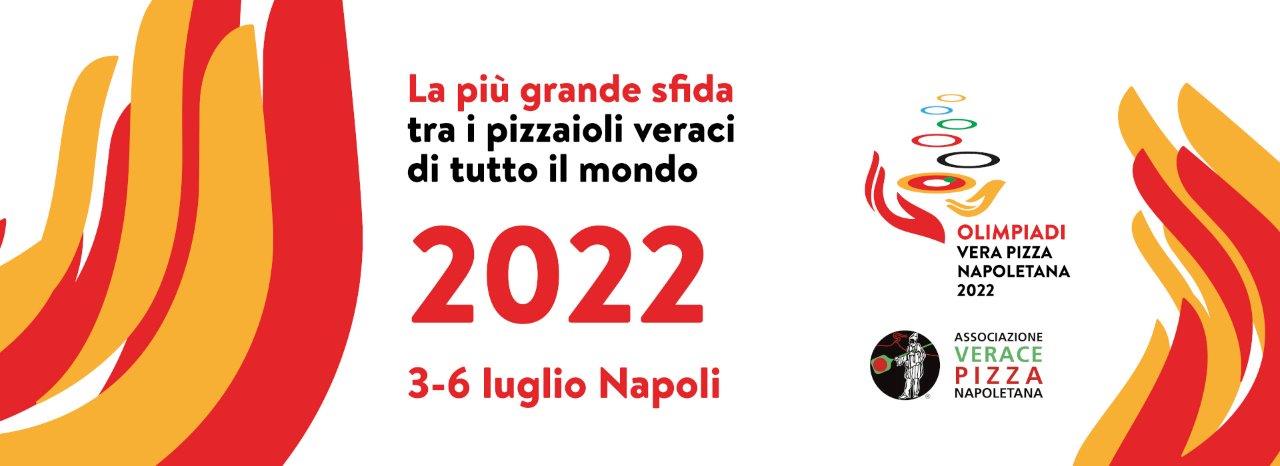 La più grande sfida
tra i pizzaioli veraci
di tutto il mondo

2022

3-6 luglio Napoli

OLIMPIADI
VERA PIZZA
NAPOLETANA
2022

ASSOCIAZIONE
VERACE
PIZZA
NAPOLETANA